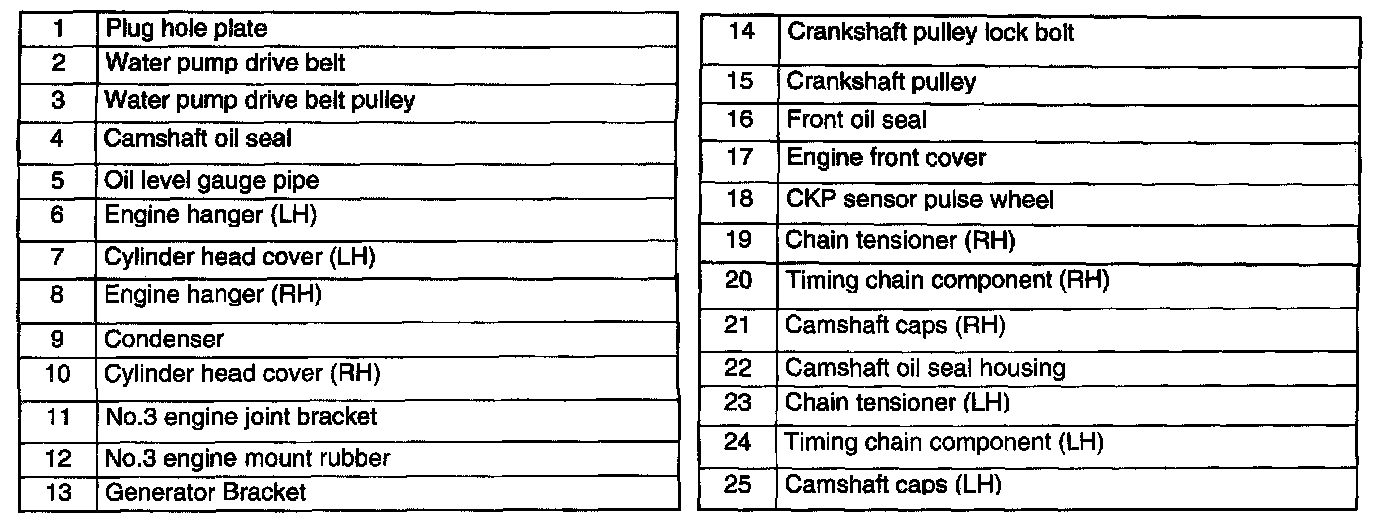 | 1 | Plug hole plate |
|---|---|
| 2 | Water pump drive belt |
| 3 | Water pump drive belt pulley |
| 4 | Camshaft oil seal |
| 5 | Oil level gauge pipe |
| 6 | Engine hanger (LH) |
| 7 | Cylinder head cover (LH) |
| 8 | Engine hanger (RH) |
| 9 | Condenser |
| 10 | Cylinder head cover (RH) |
| 11 | No.3 engine joint bracket |
| 12 | No.3 engine mount rubber |
| 13 | Generator Bracket |

| 14 | Crankshaft pulley lock bolt |
|---|---|
| 15 | Crankshaft pulley |
| 16 | Front oil seal |
| 17 | Engine front cover |
| 18 | CKP sensor pulse wheel |
| 19 | Chain tensioner (RH) |
| 20 | Timing chain component (RH) |
| 21 | Camshaft caps (RH) |
| 22 | Camshaft oil seal housing |
| 23 | Chain tensioner (LH) |
| 24 | Timing chain component (LH) |
| 25 | Camshaft caps (LH) |